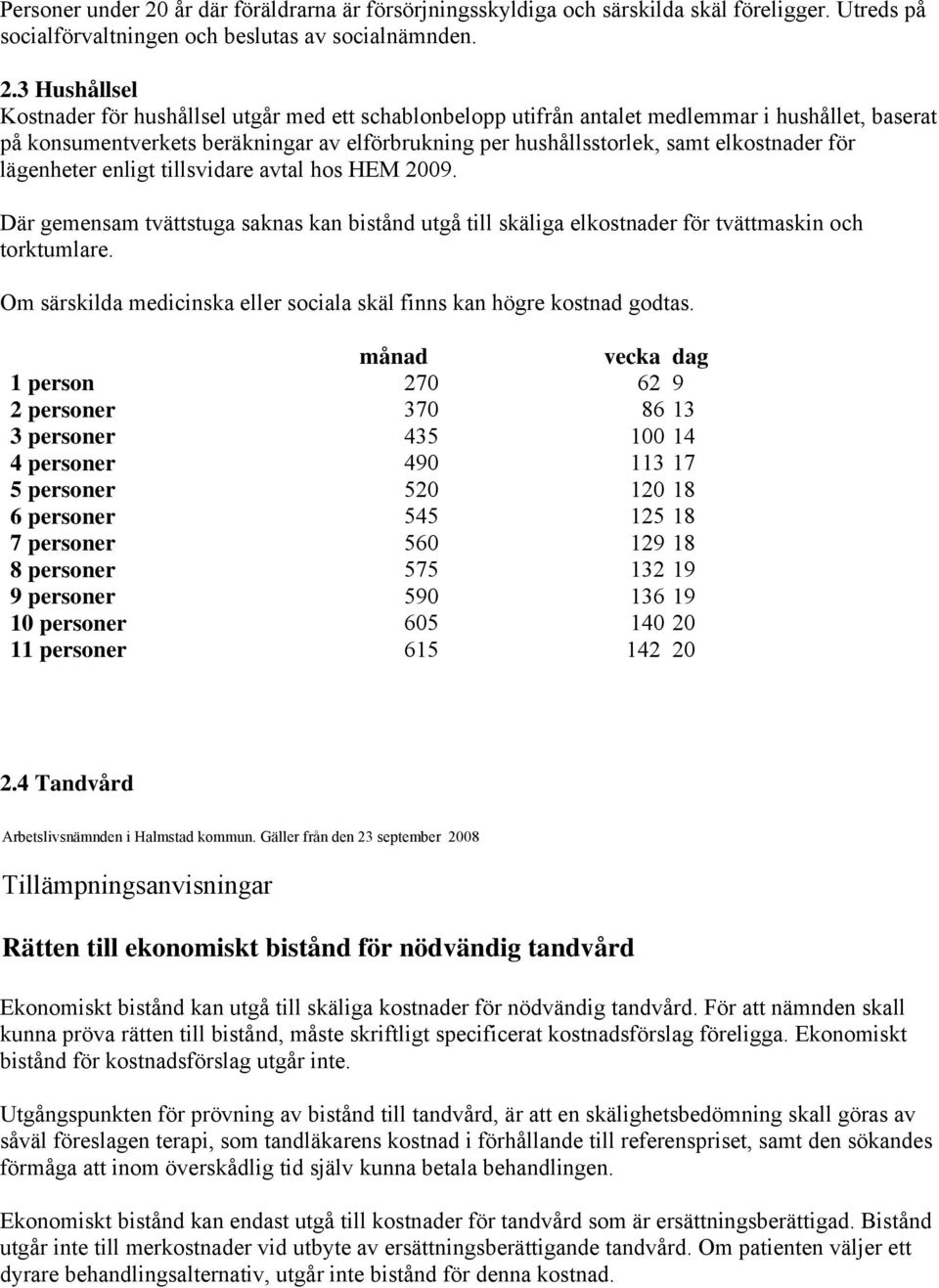 Personer under 20 år där föräldrarna är försörjningsskyldiga och särskilda skäl föreligger. Utreds på socialförvaltningen och beslutas av socialnämnden.

2.3 Hushållsel
Kostnader för hushållsel utgår med ett schablonbelopp utifrån antalet medlemmar i hushållet, baserat på konsumentverkets beräkningar av elförbrukning per hushållsstorlek, samt elkostnader för lägenheter enligt tillsvidare avtal hos HEM 2009.

Där gemensam tvättstuga saknas kan bistånd utgå till skäliga elkostnader för tvättmaskin och torktumlare.

Om särskilda medicinska eller sociala skäl finns kan högre kostnad godtas.

| | månad | vecka | dag |
|---|---|---|---|
| 1 person | 270 | 62 | 9 |
| 2 personer | 370 | 86 | 13 |
| 3 personer | 435 | 100 | 14 |
| 4 personer | 490 | 113 | 17 |
| 5 personer | 520 | 120 | 18 |
| 6 personer | 545 | 125 | 18 |
| 7 personer | 560 | 129 | 18 |
| 8 personer | 575 | 132 | 19 |
| 9 personer | 590 | 136 | 19 |
| 10 personer | 605 | 140 | 20 |
| 11 personer | 615 | 142 | 20 |

2.4 Tandvård

Arbetslivsnämnden i Halmstad kommun. Gäller från den 23 september 2008

Tillämpningsanvisningar

Rätten till ekonomiskt bistånd för nödvändig tandvård

Ekonomiskt bistånd kan utgå till skäliga kostnader för nödvändig tandvård. För att nämnden skall kunna pröva rätten till bistånd, måste skriftligt specificerat kostnadsförslag föreligga. Ekonomiskt bistånd för kostnadsförslag utgår inte.

Utgångspunkten för prövning av bistånd till tandvård, är att en skälighetsbedömning skall göras av såväl föreslagen terapi, som tandläkarens kostnad i förhållande till referenspriset, samt den sökandes förmåga att inom överskådlig tid själv kunna betala behandlingen.

Ekonomiskt bistånd kan endast utgå till kostnader för tandvård som är ersättningsberättigad. Bistånd utgår inte till merkostnader vid utbyte av ersättningsberättigande tandvård. Om patienten väljer ett dyrare behandlingsalternativ, utgår inte bistånd för denna kostnad.